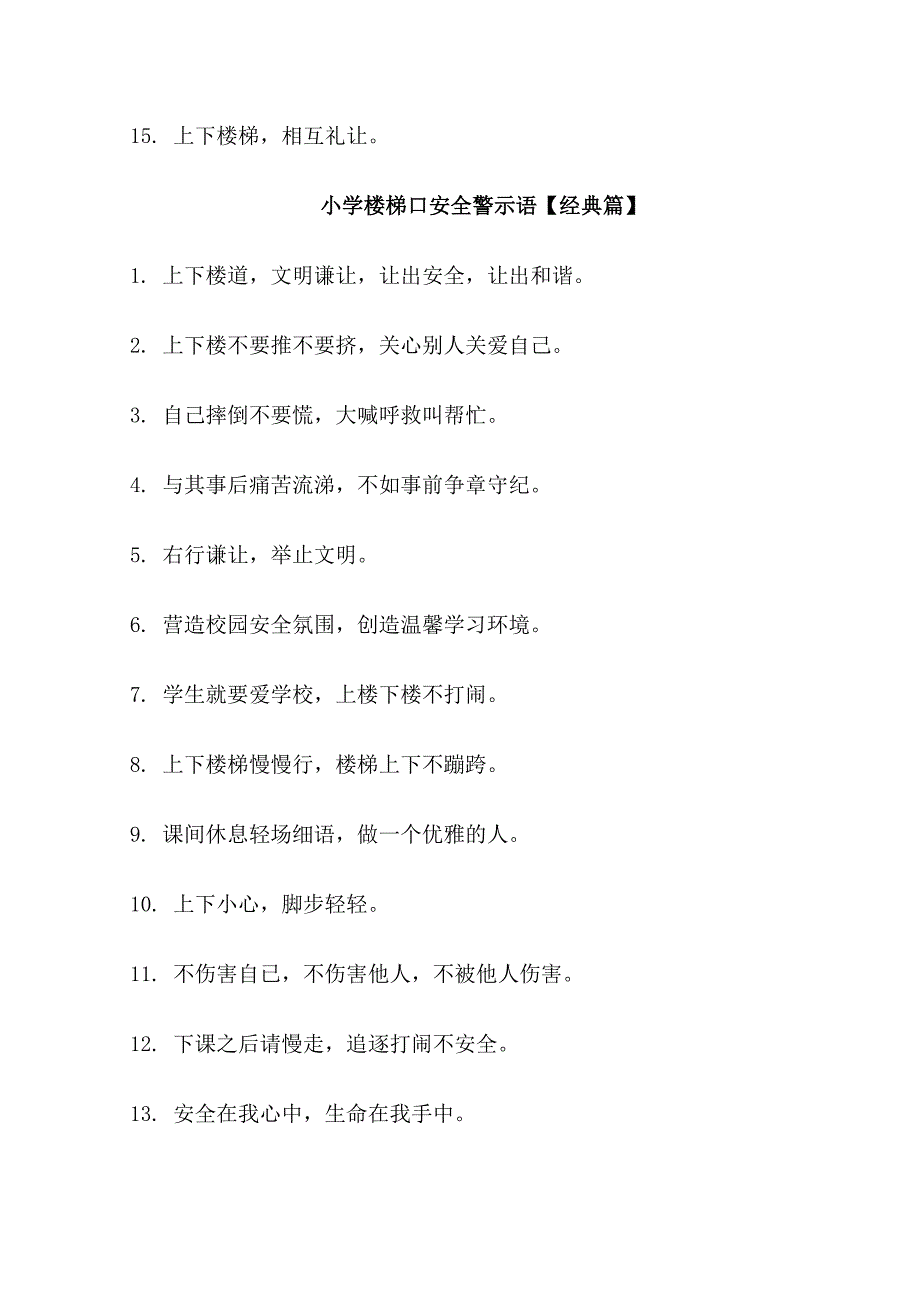 15. 上下楼梯，相互礼让。

小学楼梯口安全警示语【经典篇】

1. 上下楼道，文明谦让，让出安全，让出和谐。

2. 上下楼不要推不要挤，关心别人关爱自己。

3. 自己摔倒不要慌，大喊呼救叫帮忙。

4. 与其事后痛苦流涕，不如事前争章守纪。

5. 右行谦让，举止文明。

6. 营造校园安全氛围，创造温馨学习环境。

7. 学生就要爱学校，上楼下楼不打闹。

8. 上下楼梯慢慢行，楼梯上下不蹦跨。

9. 课间休息轻场细语，做一个优雅的人。

10. 上下小心，脚步轻轻。

11. 不伤害自己，不伤害他人，不被他人伤害。

12. 下课之后请慢走，追逐打闹不安全。

13. 安全在我心中，生命在我手中。